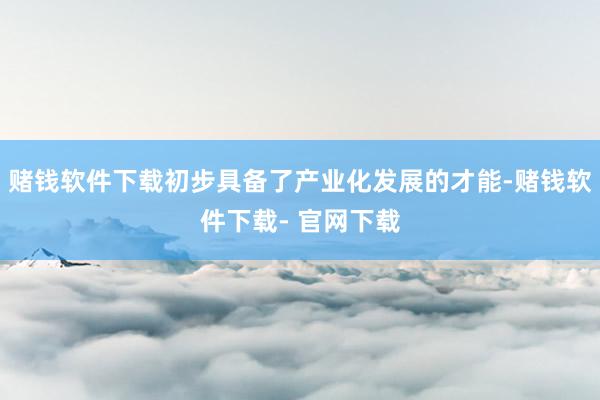 赌钱软件下载初步具备了产业化发展的才能-赌钱软件下载- 官网下载